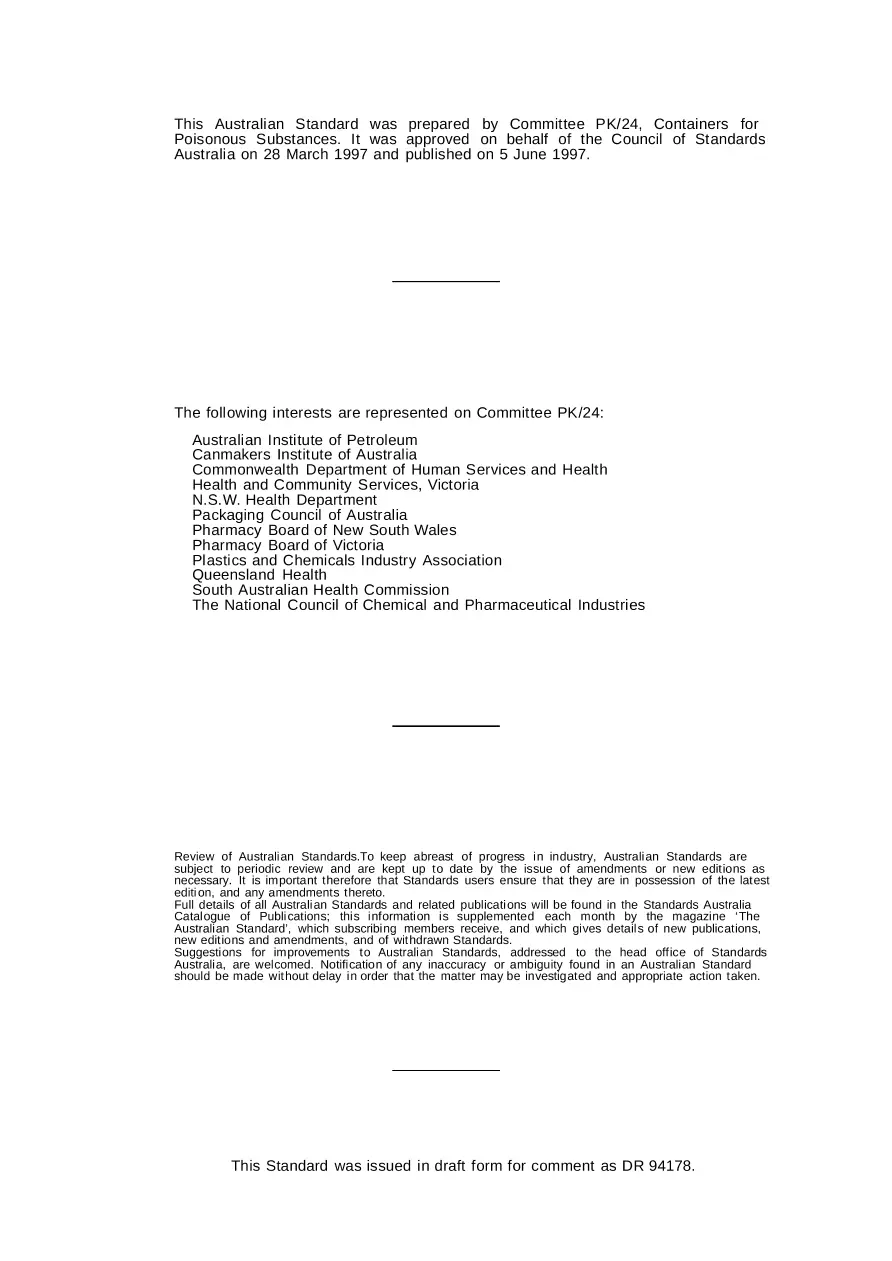 This Australian Standard was prepared by Committee PK/24, Containers for Poisonous Substances. It was approved on behalf of the Council of Standards Australia on 28 March 1997 and published on 5 June 1997.

The following interests are represented on Committee PK/24:

Australian Institute of Petroleum
Canmakers Institute of Australia
Commonwealth Department of Human Services and Health
Health and Community Services, Victoria
N.S.W. Health Department
Packaging Council of Australia
Pharmacy Board of New South Wales
Pharmacy Board of Victoria
Plastics and Chemicals Industry Association
Queensland Health
South Australian Health Commission
The National Council of Chemical and Pharmaceutical Industries

Review of Australian Standards.To keep abreast of progress in industry, Australian Standards are subject to periodic review and are kept up to date by the issue of amendments or new editions as necessary. It is important therefore that Standards users ensure that they are in possession of the latest edition, and any amendments thereto.
Full details of all Australian Standards and related publications will be found in the Standards Australia Catalogue of Publications; this information is supplemented each month by the magazine 'The Australian Standard', which subscribing members receive, and which gives details of new publications, new editions and amendments, and of withdrawn Standards.
Suggestions for improvements to Australian Standards, addressed to the head office of Standards Australia, are welcomed. Notification of any inaccuracy or ambiguity found in an Australian Standard should be made without delay in order that the matter may be investigated and appropriate action taken.

This Standard was issued in draft form for comment as DR 94178.